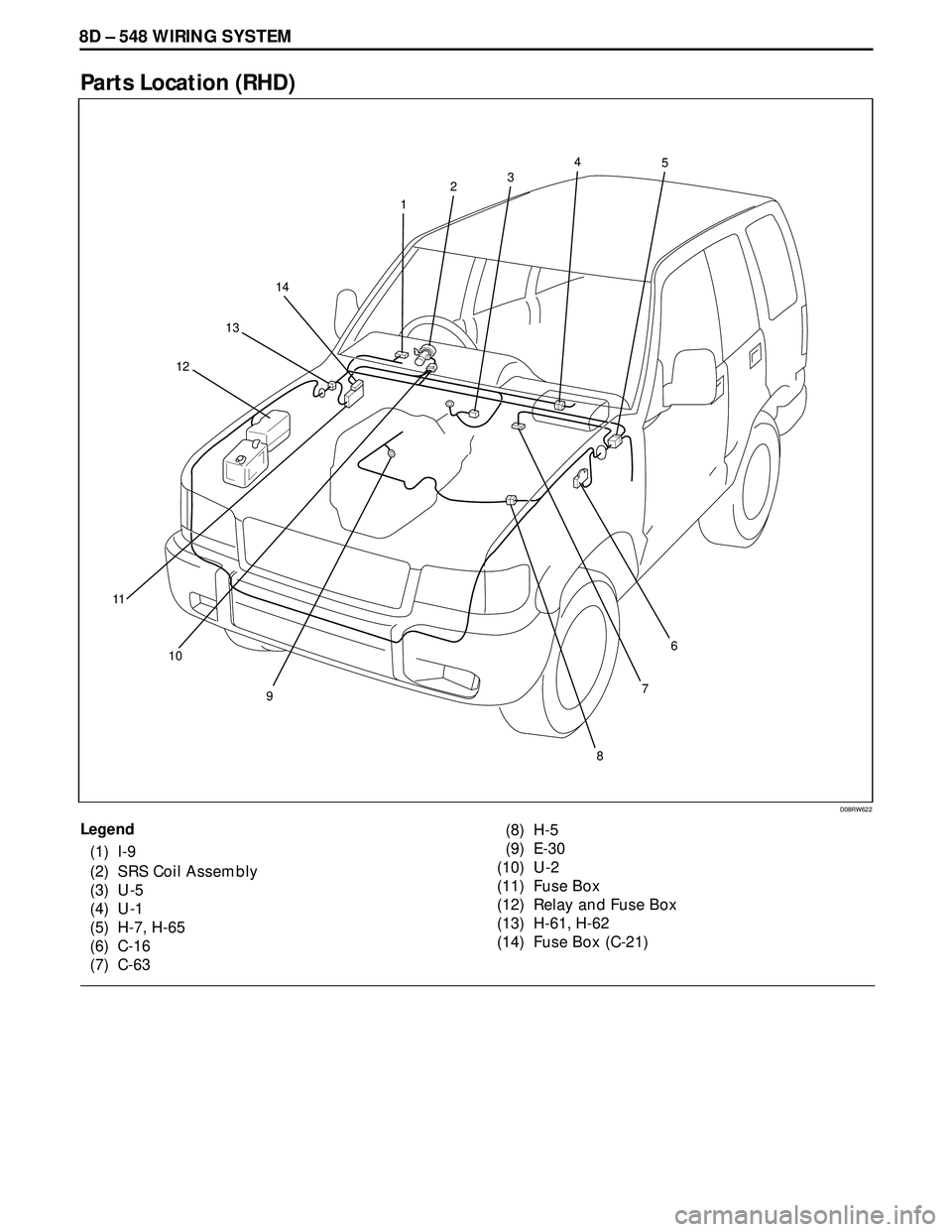 8D – 548 WIRING SYSTEM

Parts Location (RHD)

1
2
3
4
5
14
13
12
11
10
9
8
7
6

D08RW622

Legend
(1) I-9
(2) SRS Coil Assembly
(3) U-5
(4) U-1
(5) H-7, H-65
(6) C-16
(7) C-63
(8) H-5
(9) E-30
(10) U-2
(11) Fuse Box
(12) Relay and Fuse Box
(13) H-61, H-62
(14) Fuse Box (C-21)

carmanualsonline.info